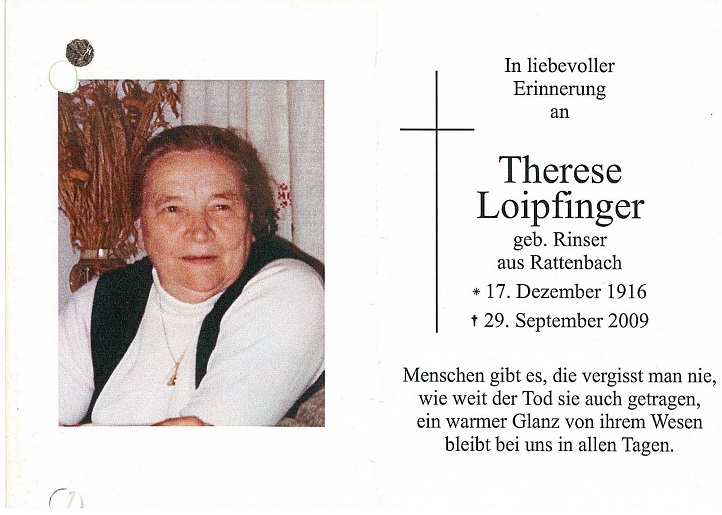 In liebevoller Erinnerung an

Therese Loipfinger

geb. Rinser
aus Rattenbach

* 17. Dezember 1916
† 29. September 2009

Menschen gibt es, die vergisst man nie,
wie weit der Tod sie auch getragen,
ein warmer Glanz von ihrem Wesen
bleibt bei uns in allen Tagen.